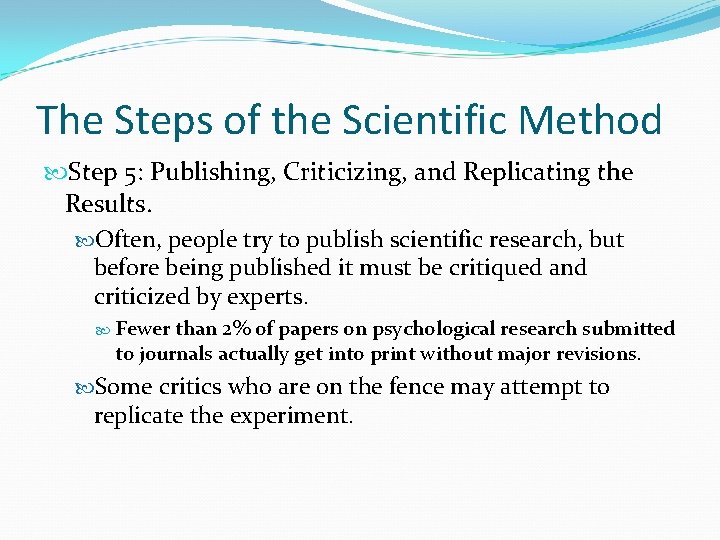 The Steps of the Scientific Method

Step 5: Publishing, Criticizing, and Replicating the Results.

Often, people try to publish scientific research, but before being published it must be critiqued and criticized by experts.

Fewer than 2% of papers on psychological research submitted to journals actually get into print without major revisions.

Some critics who are on the fence may attempt to replicate the experiment.